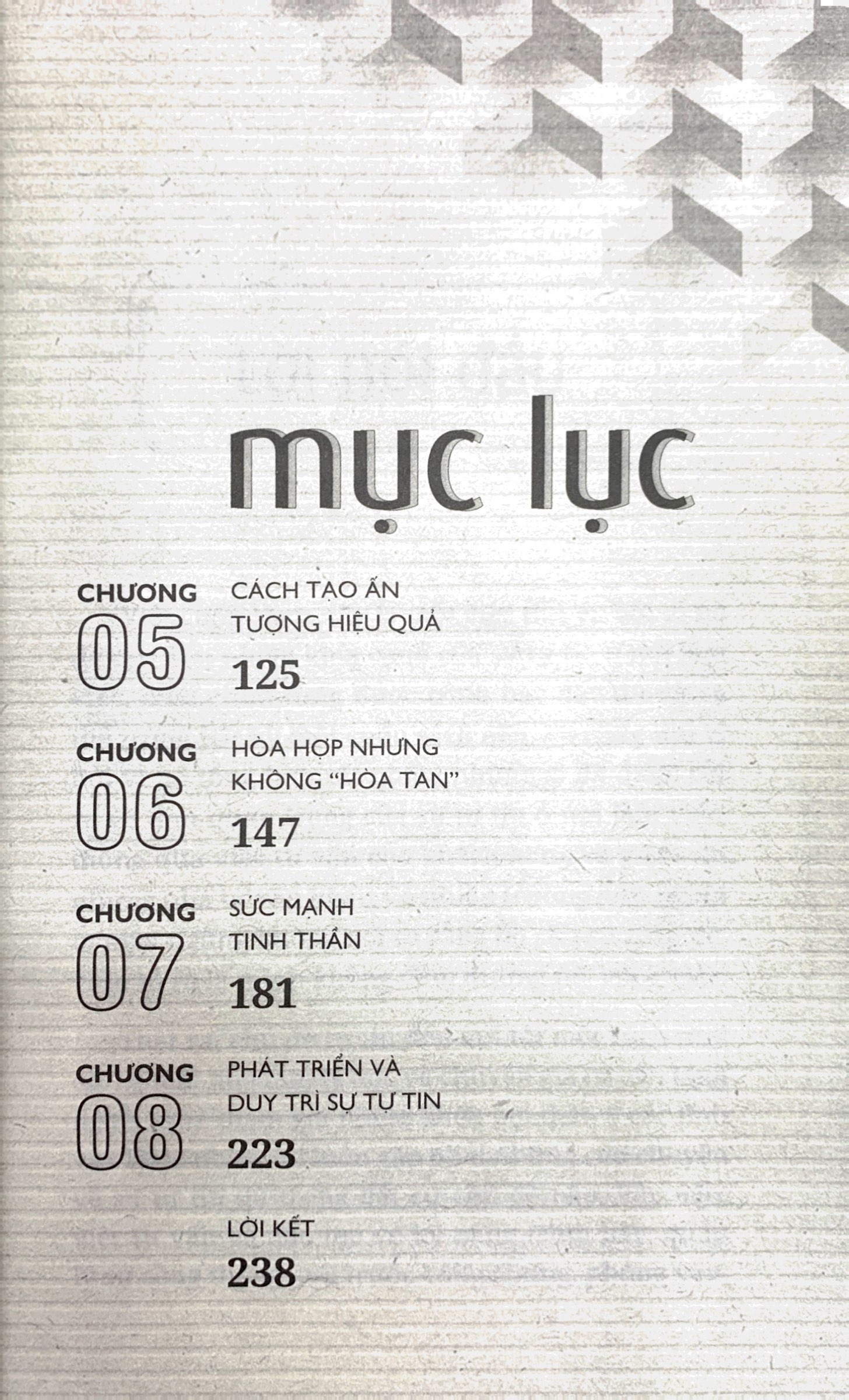 mục lục

CHƯƠNG
05
CÁCH TẠO ẤN TƯỢNG HIỆU QUẢ
125

CHƯƠNG
06
HÒA HỢP NHƯNG KHÔNG "HÒA TAN"
147

CHƯƠNG
07
SỨC MẠNH TINH THẦN
181

CHƯƠNG
08
PHÁT TRIỂN VÀ DUY TRÌ SỰ TỰ TIN
223

LỜI KẾT
238